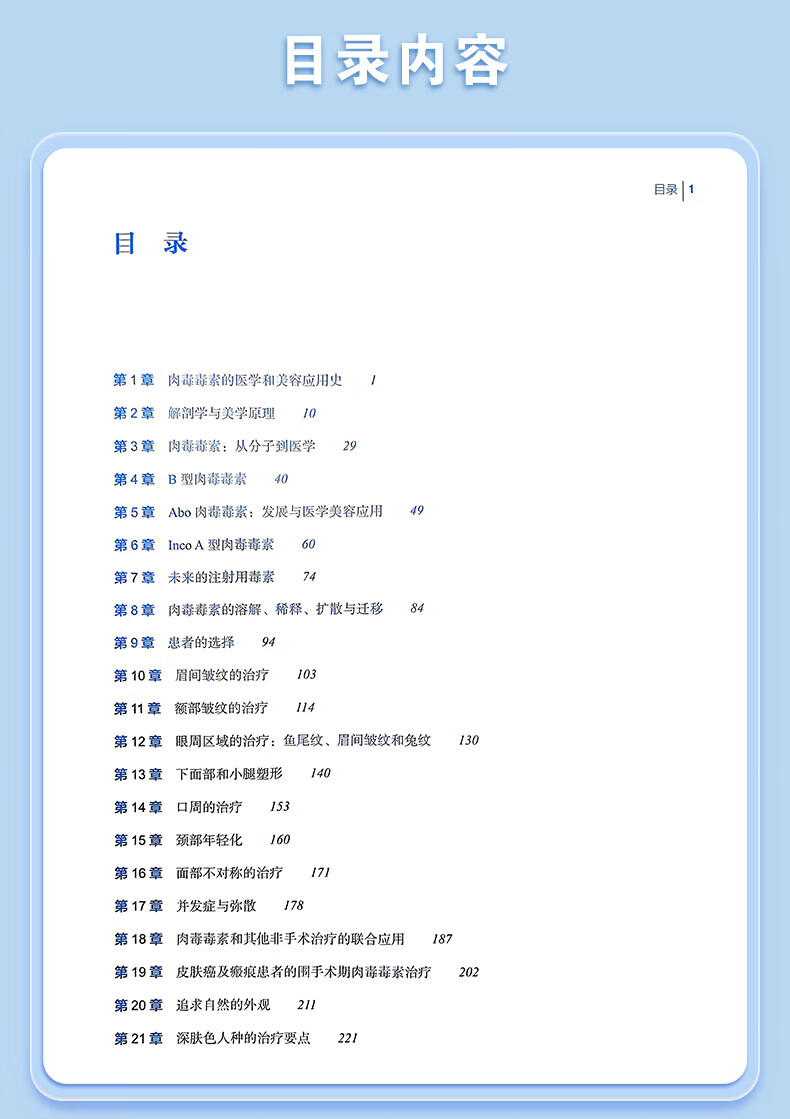 目录内容

目录 | 1

目 录

第 1 章 肉毒毒素的医学和美容应用史 1
第 2 章 解剖学与美学原理 10
第 3 章 肉毒毒素：从分子到医学 29
第 4 章 B 型肉毒毒素 40
第 5 章 Abo 肉毒毒素：发展与医学美容应用 49
第 6 章 Inco A 型肉毒毒素 60
第 7 章 未来的注射用毒素 74
第 8 章 肉毒毒素的溶解、稀释、扩散与迁移 84
第 9 章 患者的选择 94
第 10 章 眉间皱纹的治疗 103
第 11 章 额部皱纹的治疗 114
第 12 章 眼周区域的治疗：鱼尾纹、眉间皱纹和兔纹 130
第 13 章 下面部和小腿塑形 140
第 14 章 口周的治疗 153
第 15 章 颈部年轻化 160
第 16 章 面部不对称的治疗 171
第 17 章 并发症与弥散 178
第 18 章 肉毒毒素和其他非手术治疗的联合应用 187
第 19 章 皮肤癌及瘢痕患者的围手术期肉毒毒素治疗 202
第 20 章 追求自然的外观 211
第 21 章 深肤色人种的治疗要点 221